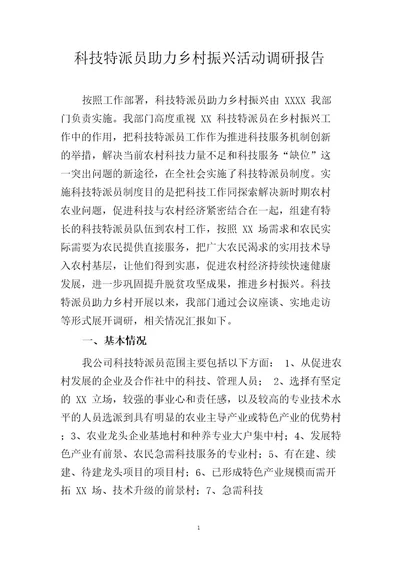 科技特派员助力乡村振兴活动调研报告

按照工作部署，科技特派员助力乡村振兴由 XXXX 我部门负责实施。我部门高度重视 XX 科技特派员在乡村振兴工作中的作用，把科技特派员工作作为推进科技服务机制创新的举措，解决当前农村科技力量不足和科技服务“缺位”这一突出问题的新途径，在全社会实施了科技特派员制度。实施科技特派员制度目的是把科技工作同探索解决新时期农村农业问题，促进科技与农村经济紧密结合在一起，组建有特长的科技特派员队伍到农村工作，按照 XX 场需求和农民实际需要为农民提供直接服务，把广大农民渴求的实用技术导入农村基层，让他们得到实惠，促进农村经济持续快速健康发展，进一步巩固提升脱贫攻坚成果，推进乡村振兴。科技特派员助力乡村开展以来，我部门通过会议座谈、实地走访等形式展开调研，相关情况汇报如下。

一、基本情况

我公司科技特派员范围主要包括以下方面： 1、从促进农村发展的企业及合作社中的科技、管理人员； 2、选择有坚定的 XX 立场，较强的事业心和责任感，以及较高的专业技术水平的人员选派到具有明显的农业主导产业或特色产业的优势村；3、农业龙头企业基地村和种养专业大户集中村；4、发展特色产业有前景、农民急需科技服务的专业村；5、有在建、续建、待建龙头项目的项目村；6、已形成特色产业规模而需开拓 XX 场、技术升级的前景村；7、急需科技

1